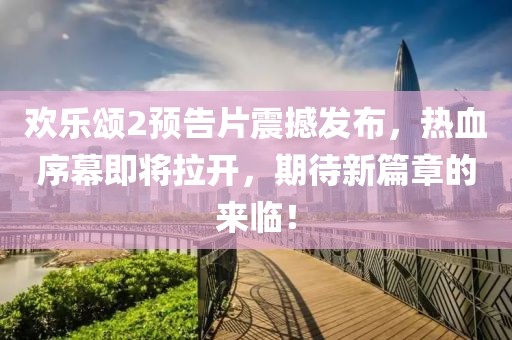 欢乐颂2预告片震撼发布，热血序幕即将拉开，期待新篇章的来临！